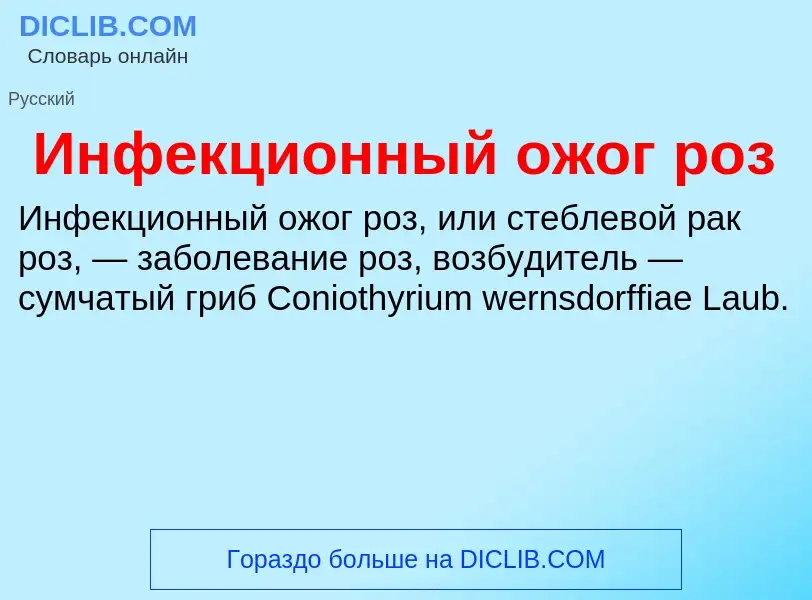 DICLIB.COM
Словарь онлайн

Русский

Инфекционный ожог роз

Инфекционный ожог роз, или стеблевой рак роз, — заболевание роз, возбудитель — сумчатый гриб Coniothyrium wernsdorffiae Laub.

Гораздо больше на DICLIB.COM